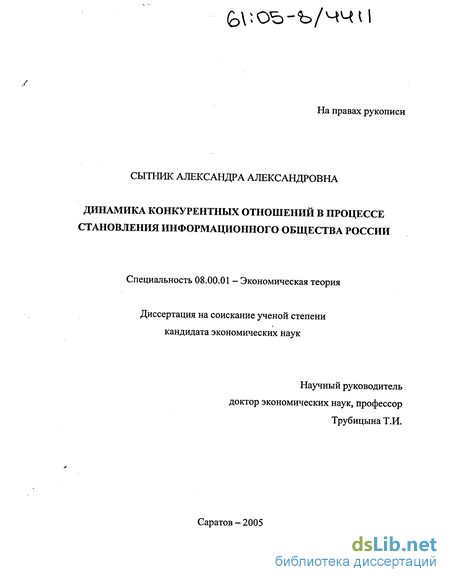 61:05-8/4411

На правах рукописи

СЫТНИК АЛЕКСАНДРА АЛЕКСАНДРОВНА

ДИНАМИКА КОНКУРЕНТНЫХ ОТНОШЕНИЙ В ПРОЦЕССЕ СТАНОВЛЕНИЯ ИНФОРМАЦИОННОГО ОБЩЕСТВА РОССИИ

Специальность 08.00.01 – Экономическая теория

Диссертация на соискание ученой степени кандидата экономических наук

Научный руководитель
доктор экономических наук, профессор
Трубицына Т.И.

Саратов – 2005

dsLib.net
библиотека диссертаций